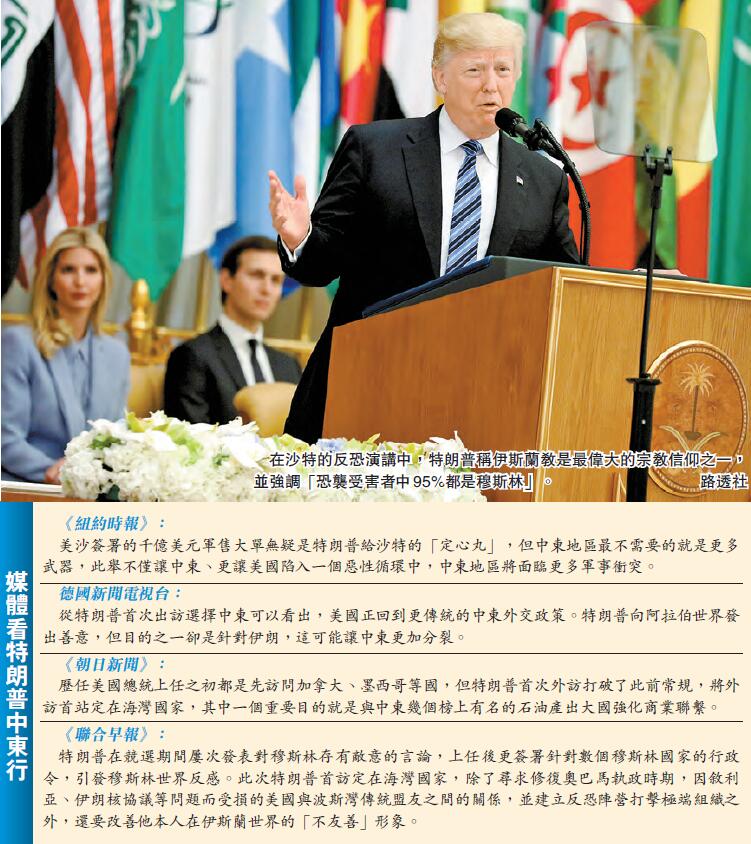 在沙特的反恐演講中，特朗普稱伊斯蘭教是最偉大的宗教信仰之一，並強調「恐襲受害者中95%都是穆斯林」。 路透社

媒體看特朗普中東行

《紐約時報》：

美沙簽署的千億美元軍售大單無疑是特朗普給沙特的「定心丸」，但中東地區最不需要的就是更多武器，此舉不僅讓中東、更讓美國陷入一個惡性循環中，中東地區將面臨更多軍事衝突。

德國新聞電視台：

從特朗普首次出訪選擇中東可以看出，美國正回到更傳統的中東外交政策。特朗普向阿拉伯世界發出善意，但目的之一卻是針對伊朗，這可能讓中東更加分裂。

《朝日新聞》：

歷任美國總統上任之初都是先訪問加拿大、墨西哥等國，但特朗普首次外訪打破了此前常規，將外訪首站定在海灣國家，其中一個重要目的就是與中東幾個榜上有名的石油產出大國強化商業聯繫。

《聯合早報》：

特朗普在競選期間屢次發表對穆斯林存有敵意的言論，上任後更簽署針對數個穆斯林國家的行政令，引發穆斯林世界反感。此次特朗普首訪定在海灣國家，除了尋求修復奧巴馬執政時期，因敘利亞、伊朗核協議等問題而受損的美國與波斯灣傳統盟友之間的關係，並建立反恐陣營打擊極端組織之外，還要改善他本人在伊斯蘭世界的「不友善」形象。